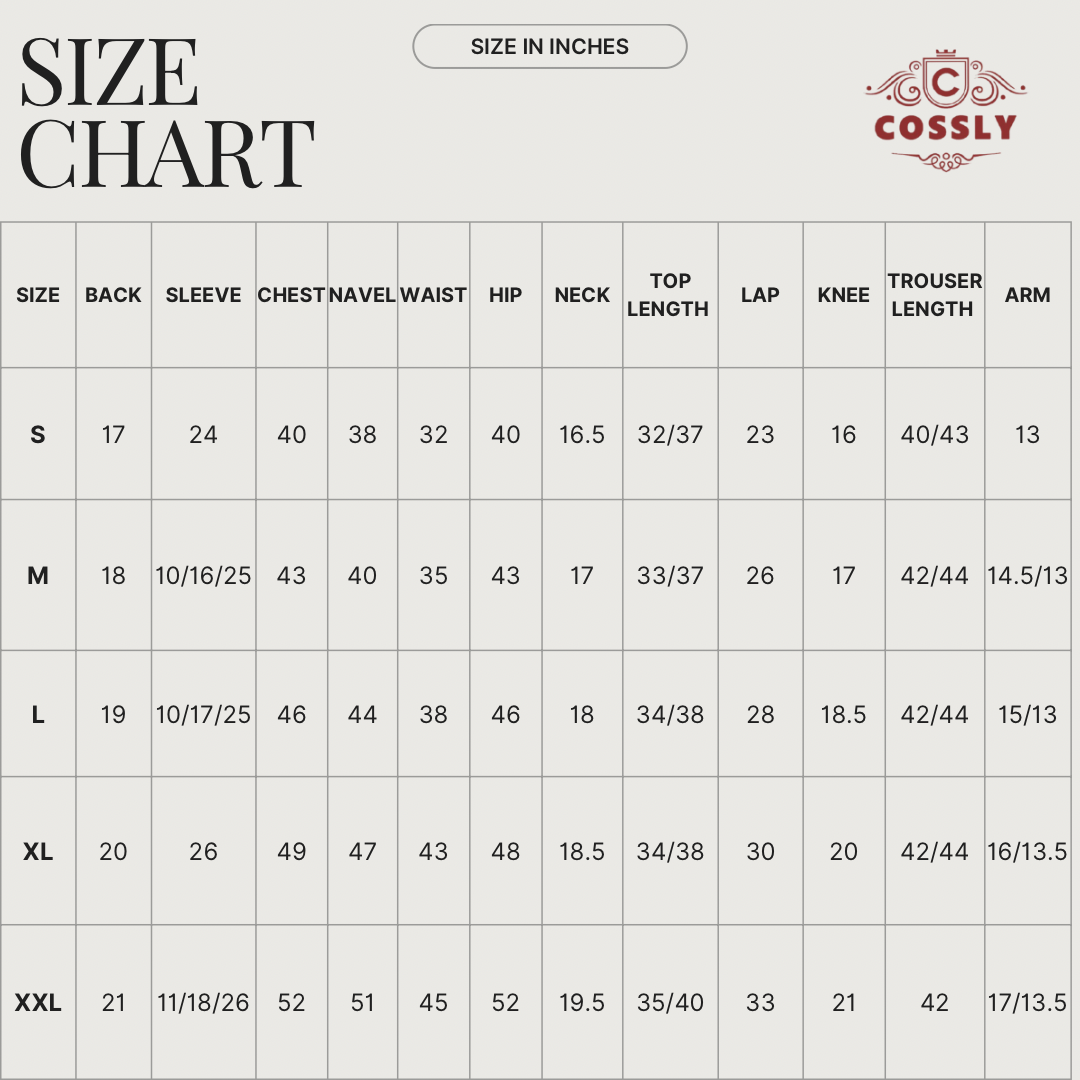 SIZE CHART

SIZE IN INCHES

C
COSSLY

| SIZE | BACK | SLEEVE | CHEST | NAVEL | WAIST | HIP | NECK | TOP LENGTH | LAP | KNEE | TROUSER LENGTH | ARM |
|---|---|---|---|---|---|---|---|---|---|---|---|---|
| S | 17 | 24 | 40 | 38 | 32 | 40 | 16.5 | 32/37 | 23 | 16 | 40/43 | 13 |
| M | 18 | 10/16/25 | 43 | 40 | 35 | 43 | 17 | 33/37 | 26 | 17 | 42/44 | 14.5/13 |
| L | 19 | 10/17/25 | 46 | 44 | 38 | 46 | 18 | 34/38 | 28 | 18.5 | 42/44 | 15/13 |
| XL | 20 | 26 | 49 | 47 | 43 | 48 | 18.5 | 34/38 | 30 | 20 | 42/44 | 16/13.5 |
| XXL | 21 | 11/18/26 | 52 | 51 | 45 | 52 | 19.5 | 35/40 | 33 | 21 | 42 | 17/13.5 |